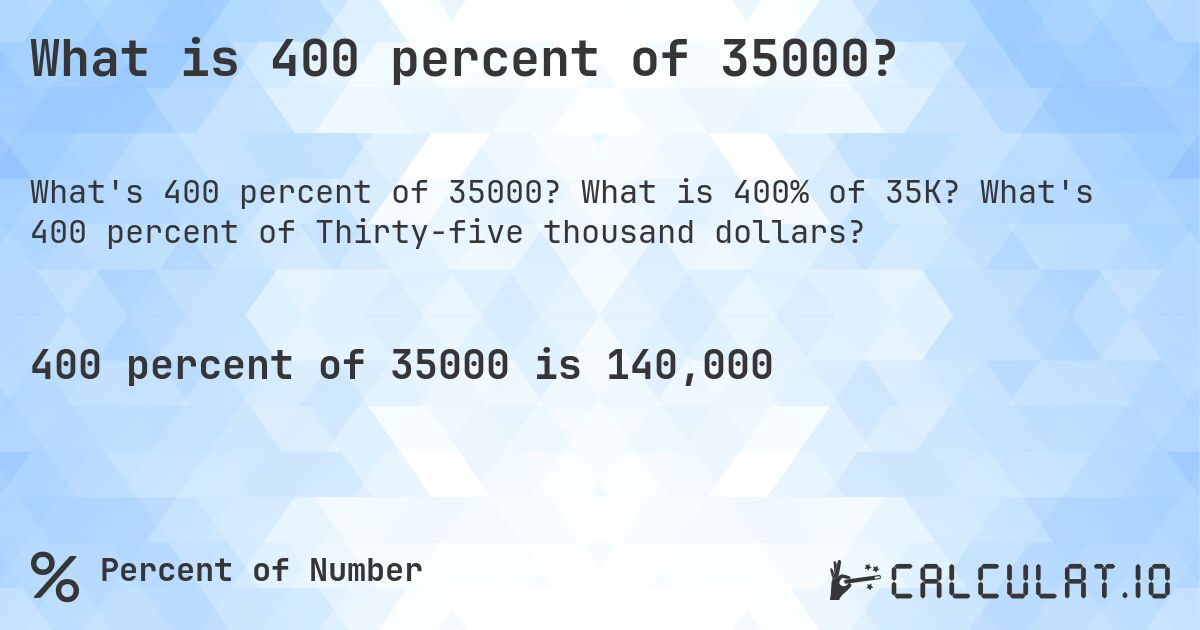 What is 400 percent of 35000?

What's 400 percent of 35000? What is 400% of 35K? What's 400 percent of Thirty-five thousand dollars?

400 percent of 35000 is 140,000

% Percent of Number

CALCULAT.IO